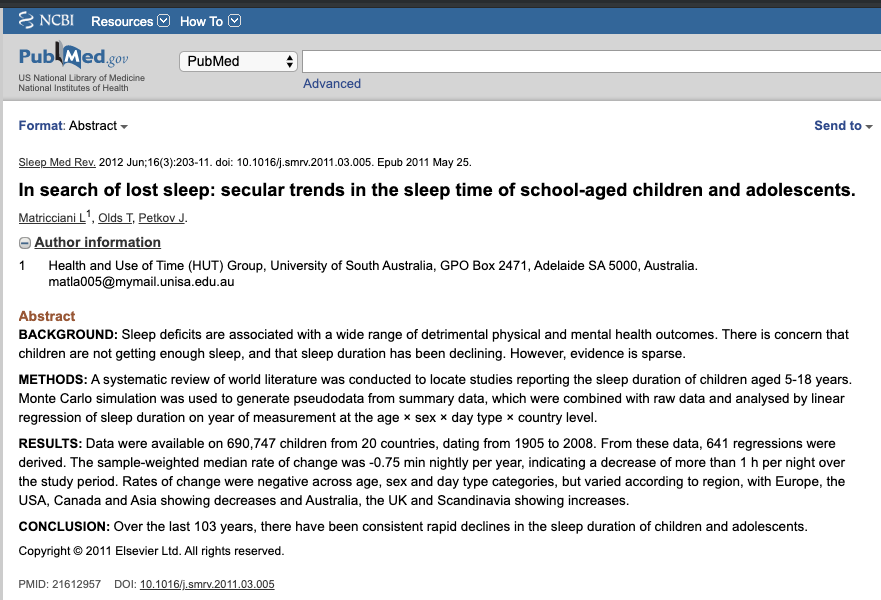 NCBI Resources How To

PubMed.gov
US National Library of Medicine
National Institutes of Health

PubMed

Advanced

Format: Abstract

Send to

Sleep Med Rev. 2012 Jun;16(3):203-11. doi: 10.1016/j.smrv.2011.03.005. Epub 2011 May 25.

In search of lost sleep: secular trends in the sleep time of school-aged children and adolescents.

Matricciani L$^1$, Olds T, Petkov J.

Author information

1 Health and Use of Time (HUT) Group, University of South Australia, GPO Box 2471, Adelaide SA 5000, Australia. matla005@mymail.unisa.edu.au

Abstract

BACKGROUND: Sleep deficits are associated with a wide range of detrimental physical and mental health outcomes. There is concern that children are not getting enough sleep, and that sleep duration has been declining. However, evidence is sparse.

METHODS: A systematic review of world literature was conducted to locate studies reporting the sleep duration of children aged 5-18 years. Monte Carlo simulation was used to generate pseudodata from summary data, which were combined with raw data and analysed by linear regression of sleep duration on year of measurement at the age × sex × day type × country level.

RESULTS: Data were available on 690,747 children from 20 countries, dating from 1905 to 2008. From these data, 641 regressions were derived. The sample-weighted median rate of change was -0.75 min nightly per year, indicating a decrease of more than 1 h per night over the study period. Rates of change were negative across age, sex and day type categories, but varied according to region, with Europe, the USA, Canada and Asia showing decreases and Australia, the UK and Scandinavia showing increases.

CONCLUSION: Over the last 103 years, there have been consistent rapid declines in the sleep duration of children and adolescents.

Copyright © 2011 Elsevier Ltd. All rights reserved.

PMID: 21612957 DOI: 10.1016/j.smrv.2011.03.005